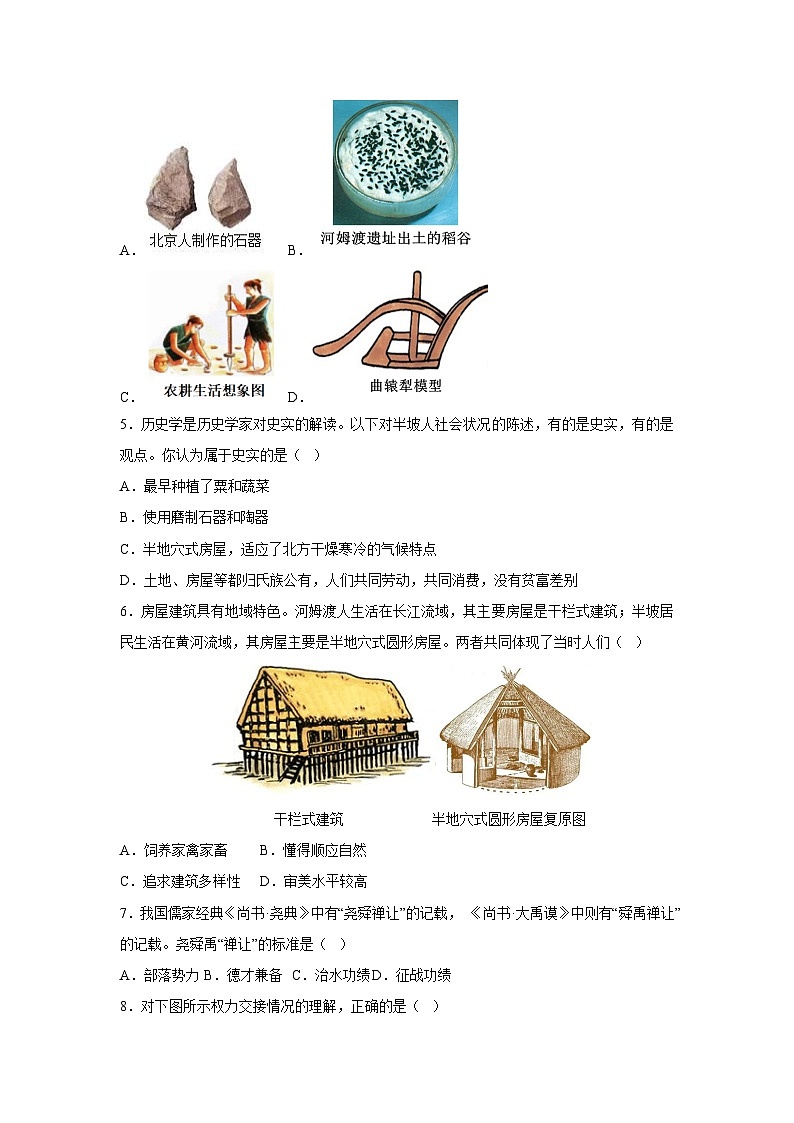 A. 北京人制作的石器 B. 河姆渡遗址出土的稻谷

C. 农耕生活想象图 D. 曲辕犁模型

5．历史学是历史学家对史实的解读。以下对半坡人社会状况的陈述，有的是史实，有的是观点。你认为属于史实的是（ ）

A．最早种植了粟和蔬菜

B．使用磨制石器和陶器

C．半地穴式房屋，适应了北方干燥寒冷的气候特点

D．土地、房屋等都归氏族公有，人们共同劳动，共同消费，没有贫富差别

6．房屋建筑具有地域特色。河姆渡人生活在长江流域，其主要房屋是干栏式建筑；半坡居民生活在黄河流域，其房屋主要是半地穴式圆形房屋。两者共同体现了当时人们（ ）

干栏式建筑 半地穴式圆形房屋复原图

A．饲养家禽家畜 B．懂得顺应自然

C．追求建筑多样性 D．审美水平较高

7．我国儒家经典《尚书·尧典》中有“尧舜禅让”的记载，《尚书·大禹谟》中则有“舜禹禅让”的记载。尧舜禹“禅让”的标准是（ ）

A．部落势力 B．德才兼备 C．治水功绩 D．征战功绩

8．对下图所示权力交接情况的理解，正确的是（ ）